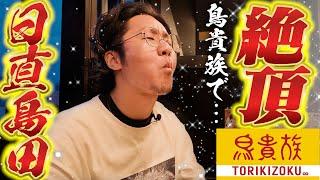 日直島田

鳥貴族で…

絶頂

鳥貴族
TORIKIZOKU